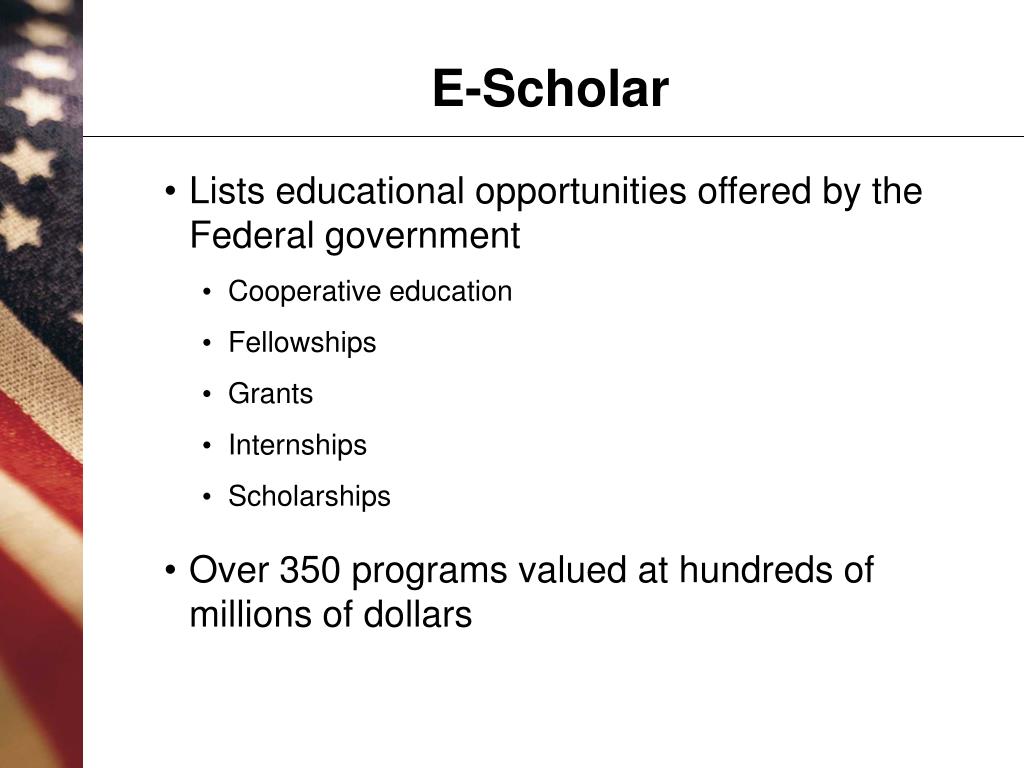 E-Scholar

• Lists educational opportunities offered by the Federal government
  • Cooperative education
  • Fellowships
  • Grants
  • Internships
  • Scholarships

• Over 350 programs valued at hundreds of millions of dollars